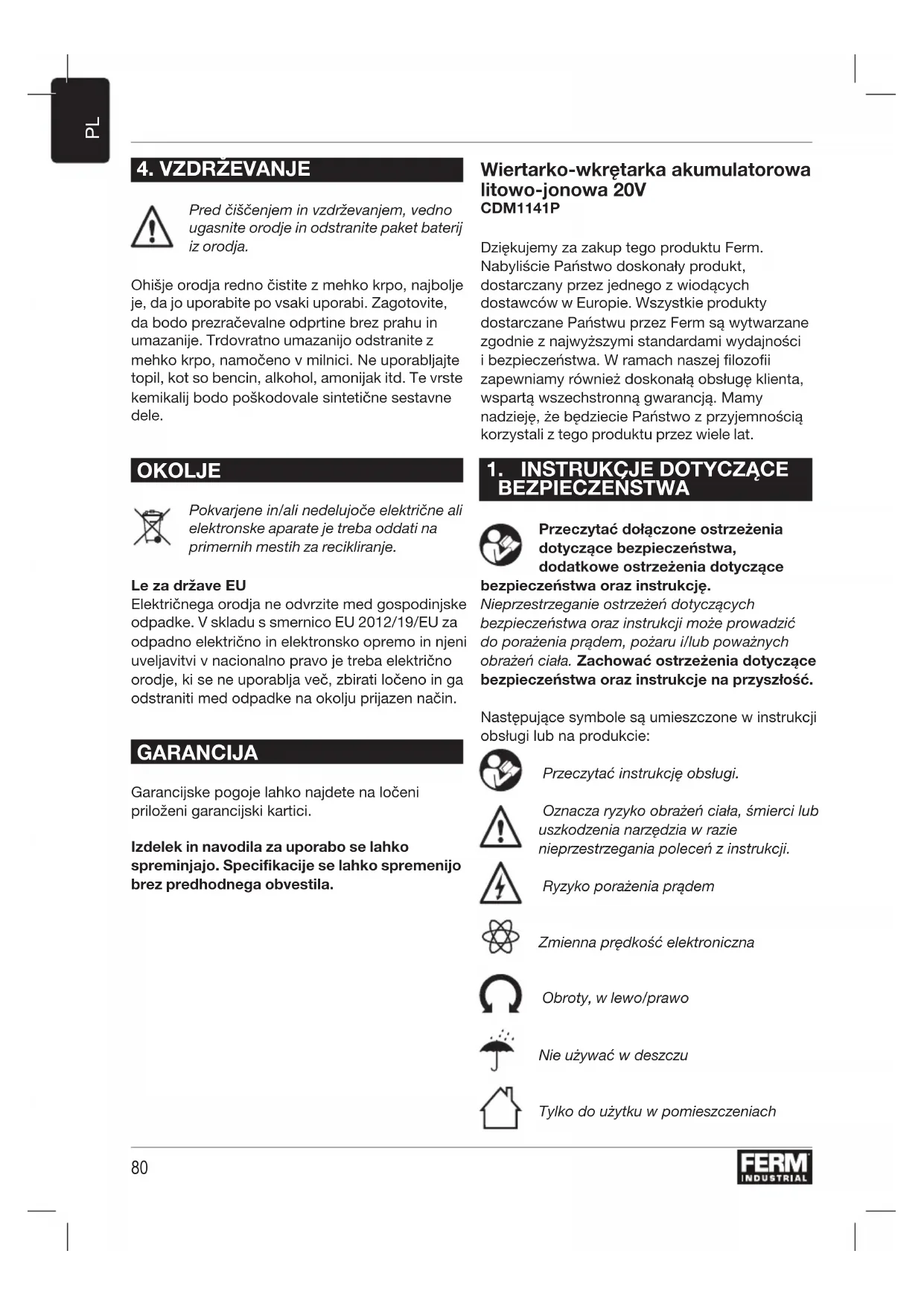 PL

4. VZDRŽEVANJE

Pred čiščenjem in vzdrževanjem, vedno ugasnite orodje in odstranite paket baterij iz orodja.

Ohišje orodja redno čistite z mehko krpo, najbolje je, da jo uporabite po vsaki uporabi. Zagotovite, da bodo prezračevalne odprtine brez prahu in umazanije. Trdovratno umazanijo odstranite z mehko krpo, namočeno v milnici. Ne uporabljajte topil, kot so bencin, alkohol, amonijak itd. Te vrste kemikalij bodo poškodovale sintetične sestavne dele.

OKOLJE

Pokvarjene in/ali nedelujoče električne ali elektronske aparate je treba oddati na primernih mestih za recikliranje.

Le za države EU
Električnega orodja ne odvrzite med gospodinjske odpadke. V skladu s smernico EU 2012/19/EU za odpadno električno in elektronsko opremo in njeni uveljavitvi v nacionalno pravo je treba električno orodje, ki se ne uporablja več, zbirati ločeno in ga odstraniti med odpadke na okolju prijazen način.

GARANCIJA

Garancijske pogoje lahko najdete na ločeni priloženi garancijski kartici.

Izdelek in navodila za uporabo se lahko spreminjajo. Specifikacije se lahko spremenijo brez predhodnega obvestila.

Wiertarko-wkrętarka akumulatorowa litowo-jonowa 20V
CDM1141P

Dziękujemy za zakup tego produktu Ferm. Nabyliście Państwo doskonały produkt, dostarczany przez jednego z wiodących dostawców w Europie. Wszystkie produkty dostarczane Państwu przez Ferm są wytwarzane zgodnie z najwyższymi standardami wydajności i bezpieczeństwa. W ramach naszej filozofii zapewniamy również doskonałą obsługę klienta, wspartą wszechstronną gwarancją. Mamy nadzieję, że będziecie Państwo z przyjemnością korzystali z tego produktu przez wiele lat.

1. INSTRUKCJE DOTYCZĄCE BEZPIECZEŃSTWA

Przeczytać dołączone ostrzeżenia dotyczące bezpieczeństwa, dodatkowe ostrzeżenia dotyczące bezpieczeństwa oraz instrukcję. Nieprzestrzeganie ostrzeżeń dotyczących bezpieczeństwa oraz instrukcji może prowadzić do porażenia prądem, pożaru i/lub poważnych obrażeń ciała. Zachować ostrzeżenia dotyczące bezpieczeństwa oraz instrukcje na przyszłość.

Następujące symbole są umieszczone w instrukcji obsługi lub na produkcie:

Przeczytać instrukcję obsługi.

Oznacza ryzyko obrażeń ciała, śmierci lub uszkodzenia narzędzia w razie nieprzestrzegania poleceń z instrukcji.

Ryzyko porażenia prądem

Zmienna prędkość elektroniczna

Obroty, w lewo/prawo

Nie używać w deszczu

Tylko do użytku w pomieszczeniach

80

FERM INDUSTRIAL